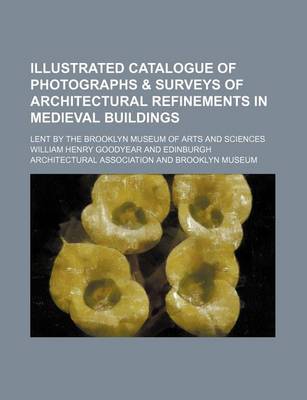 ILLUSTRATED CATALOGUE OF PHOTOGRAPHS & SURVEYS OF ARCHITECTURAL REFINEMENTS IN MEDIEVAL BUILDINGS

LENT BY THE BROOKLYN MUSEUM OF ARTS AND SCIENCES
WILLIAM HENRY GOODYEAR AND EDINBURGH ARCHITECTURAL ASSOCIATION AND BROOKLYN MUSEUM